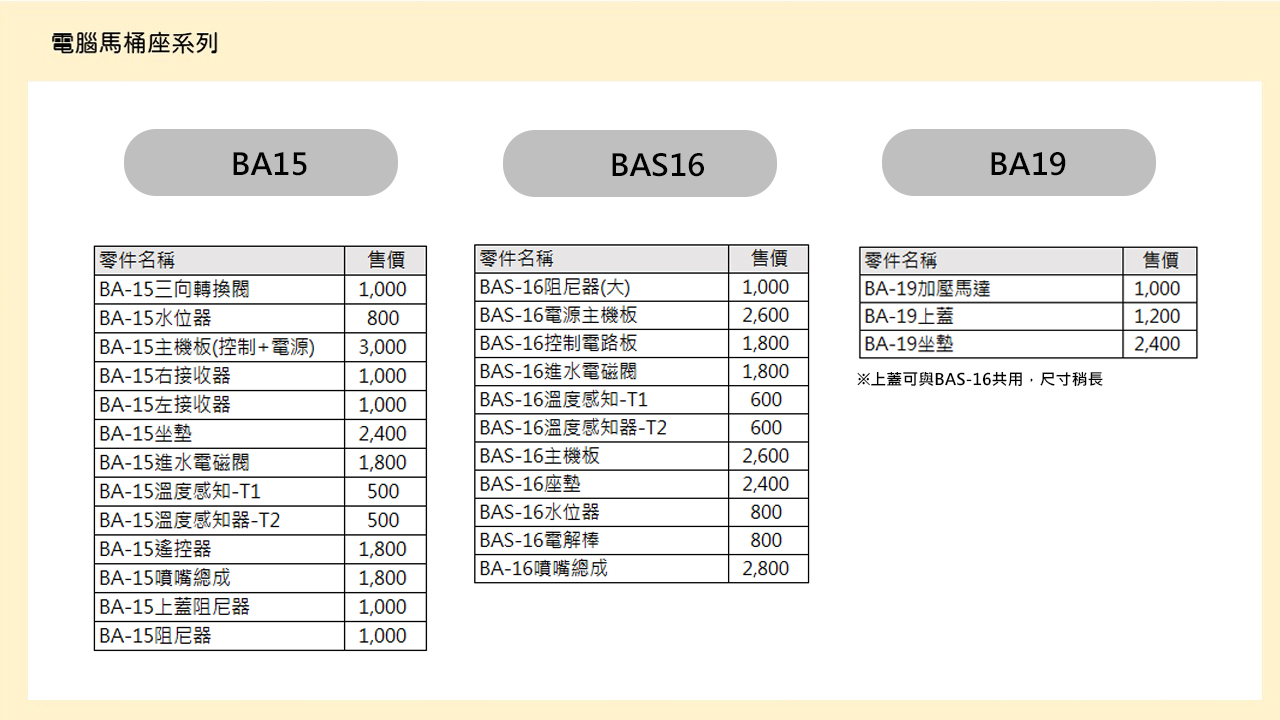 電腦馬桶座系列

BA15

| 零件名稱 | 售價 |
|---|---|
| BA-15三向轉換閥 | 1,000 |
| BA-15水位器 | 800 |
| BA-15主機板(控制+電源) | 3,000 |
| BA-15右接收器 | 1,000 |
| BA-15左接收器 | 1,000 |
| BA-15坐墊 | 2,400 |
| BA-15進水電磁閥 | 1,800 |
| BA-15溫度感知-T1 | 500 |
| BA-15溫度感知器-T2 | 500 |
| BA-15遙控器 | 1,800 |
| BA-15噴嘴總成 | 1,800 |
| BA-15上蓋阻尼器 | 1,000 |
| BA-15阻尼器 | 1,000 |

BAS16

| 零件名稱 | 售價 |
|---|---|
| BAS-16阻尼器(大) | 1,000 |
| BAS-16電源主機板 | 2,600 |
| BAS-16控制電路板 | 1,800 |
| BAS-16進水電磁閥 | 1,800 |
| BAS-16溫度感知-T1 | 600 |
| BAS-16溫度感知器-T2 | 600 |
| BAS-16主機板 | 2,600 |
| BAS-16座墊 | 2,400 |
| BAS-16水位器 | 800 |
| BAS-16電解棒 | 800 |
| BA-16噴嘴總成 | 2,800 |

BA19

| 零件名稱 | 售價 |
|---|---|
| BA-19加壓馬達 | 1,000 |
| BA-19上蓋 | 1,200 |
| BA-19坐墊 | 2,400 |

※上蓋可與BAS-16共用，尺寸稍長